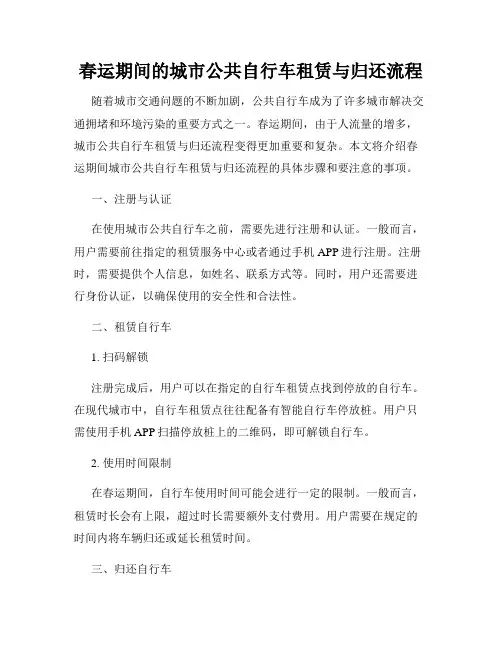 春运期间的城市公共自行车租赁与归还流程

随着城市交通问题的不断加剧，公共自行车成为了许多城市解决交通拥堵和环境污染的重要方式之一。春运期间，由于人流量的增多，城市公共自行车租赁与归还流程变得更加重要和复杂。本文将介绍春运期间城市公共自行车租赁与归还流程的具体步骤和要注意的事项。

一、注册与认证

在使用城市公共自行车之前，需要先进行注册和认证。一般而言，用户需要前往指定的租赁服务中心或者通过手机 APP 进行注册。注册时，需要提供个人信息，如姓名、联系方式等。同时，用户还需要进行身份认证，以确保使用的安全性和合法性。

二、租赁自行车

1. 扫码解锁

注册完成后，用户可以在指定的自行车租赁点找到停放的自行车。在现代城市中，自行车租赁点往往配备有智能自行车停放桩。用户只需使用手机 APP 扫描停放桩上的二维码，即可解锁自行车。

2. 使用时间限制

在春运期间，自行车使用时间可能会进行一定的限制。一般而言，租赁时长会有上限，超过时长需要额外支付费用。用户需要在规定的时间内将车辆归还或延长租赁时间。

三、归还自行车